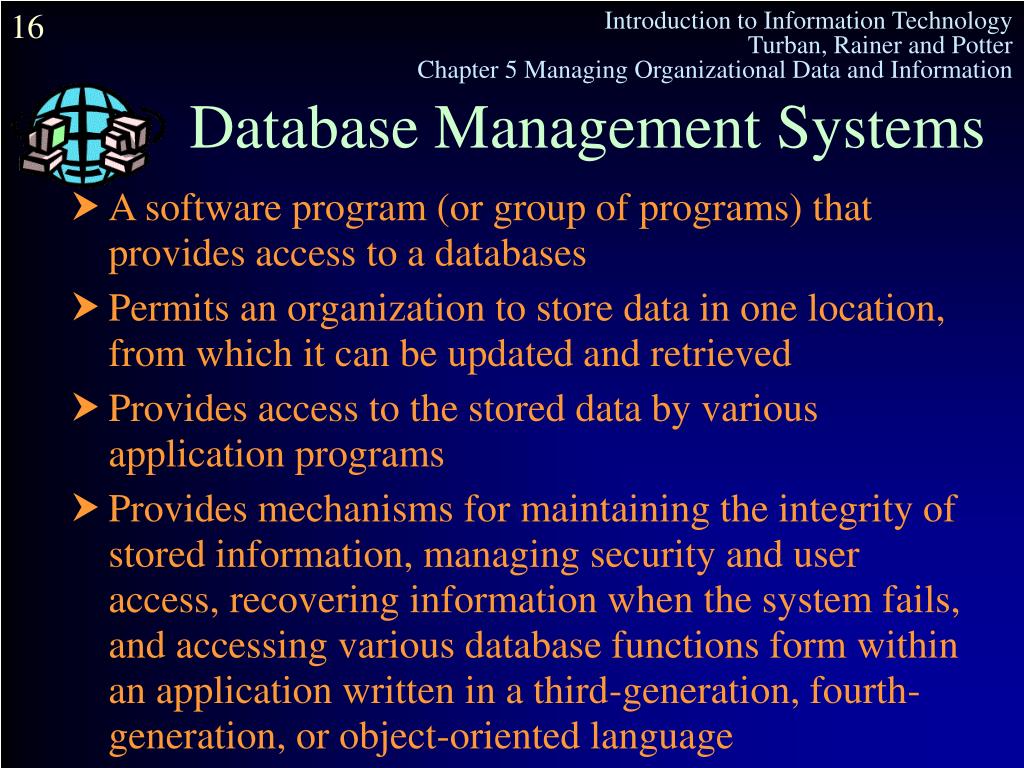 16

Introduction to Information Technology
Turban, Rainer and Potter
Chapter 5 Managing Organizational Data and Information

Database Management Systems

A software program (or group of programs) that provides access to a databases

Permits an organization to store data in one location, from which it can be updated and retrieved

Provides access to the stored data by various application programs

Provides mechanisms for maintaining the integrity of stored information, managing security and user access, recovering information when the system fails, and accessing various database functions form within an application written in a third-generation, fourth-generation, or object-oriented language